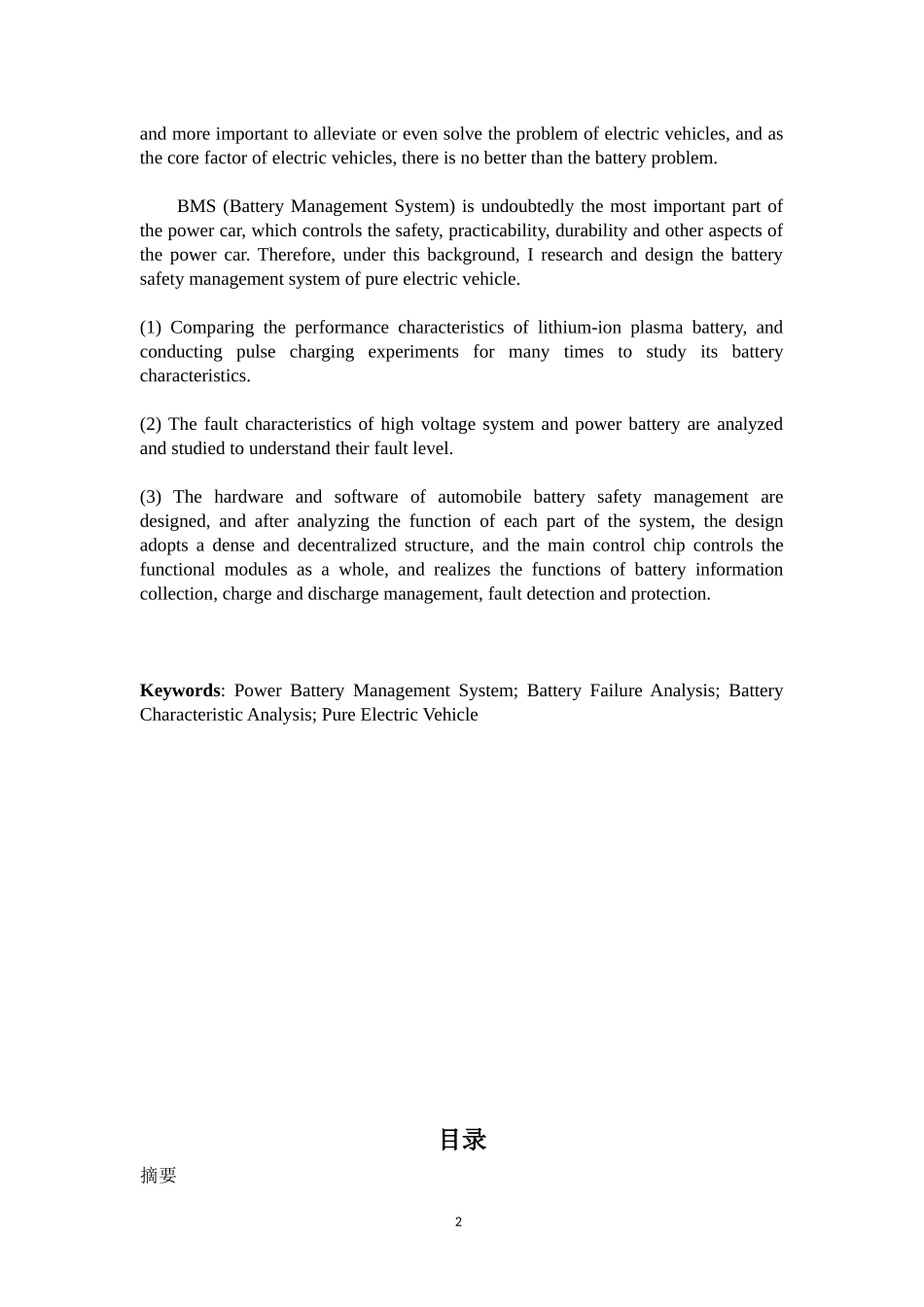 and more important to alleviate or even solve the problem of electric vehicles, and as the core factor of electric vehicles, there is no better than the battery problem.

BMS (Battery Management System) is undoubtedly the most important part of the power car, which controls the safety, practicability, durability and other aspects of the power car. Therefore, under this background, I research and design the battery safety management system of pure electric vehicle.

(1) Comparing the performance characteristics of lithium-ion plasma battery, and conducting pulse charging experiments for many times to study its battery characteristics.

(2) The fault characteristics of high voltage system and power battery are analyzed and studied to understand their fault level.

(3) The hardware and software of automobile battery safety management are designed, and after analyzing the function of each part of the system, the design adopts a dense and decentralized structure, and the main control chip controls the functional modules as a whole, and realizes the functions of battery information collection, charge and discharge management, fault detection and protection.

**Keywords**: Power Battery Management System; Battery Failure Analysis; Battery Characteristic Analysis; Pure Electric Vehicle

目录

摘要

2